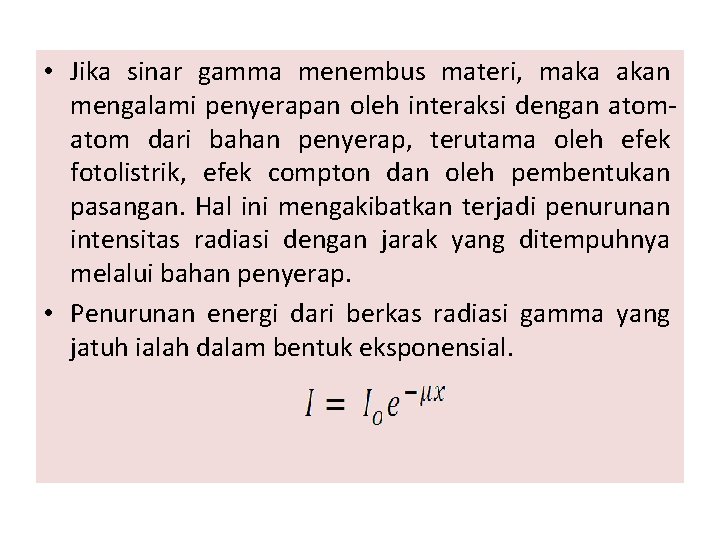 • Jika sinar gamma menembus materi, maka akan mengalami penyerapan oleh interaksi dengan atom-atom dari bahan penyerap, terutama oleh efek fotolistrik, efek compton dan oleh pembentukan pasangan. Hal ini mengakibatkan terjadi penurunan intensitas radiasi dengan jarak yang ditempuhnya melalui bahan penyerap.

• Penurunan energi dari berkas radiasi gamma yang jatuh ialah dalam bentuk eksponensial.

$I = I_0 e^{-\mu x}$